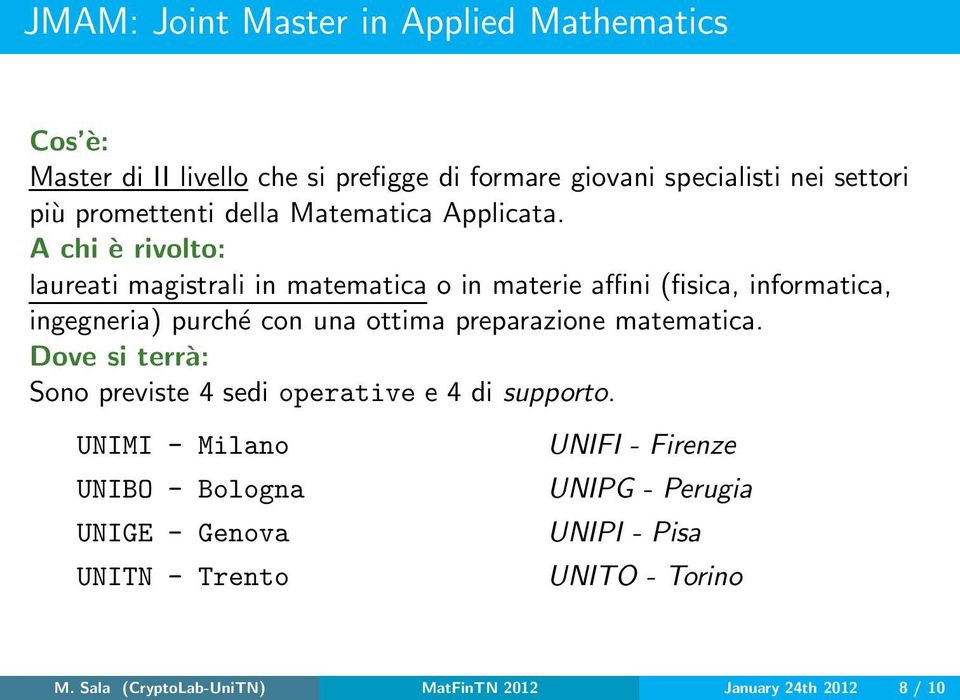 JMAM: Joint Master in Applied Mathematics

Cos'è:
Master di II livello che si prefigge di formare giovani specialisti nei settori più promettenti della Matematica Applicata.
A chi è rivolto:
laureati magistrali in matematica o in materie affini (fisica, informatica, ingegneria) purché con una ottima preparazione matematica.
Dove si terrà:
Sono previste 4 sedi operative e 4 di supporto.

UNIMI - Milano
UNIBO - Bologna
UNIGE - Genova
UNITN - Trento

UNIFI - Firenze
UNIPG - Perugia
UNIPI - Pisa
UNITO - Torino

M. Sala (CryptoLab-UniTN) MatFinTN 2012 January 24th 2012 8 / 10